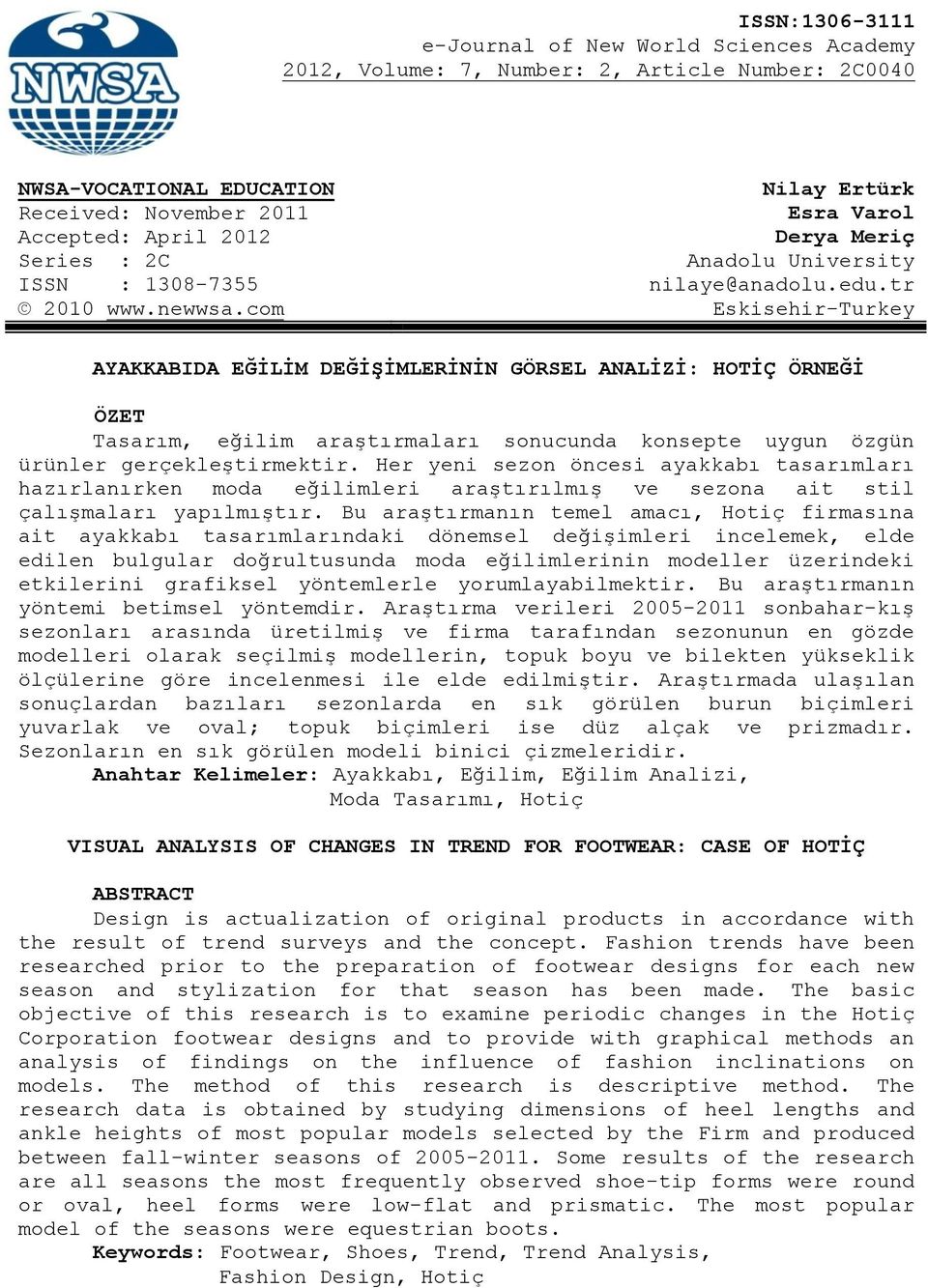 NWSA

ISSN:1306-3111
e-Journal of New World Sciences Academy
2012, Volume: 7, Number: 2, Article Number: 2C0040

NWSA-VOCATIONAL EDUCATION
Received: November 2011
Accepted: April 2012
Series : 2C
ISSN : 1308-7355
© 2010 www.newwsa.com

Nilay Ertürk
Esra Varol
Derya Meriç
Anadolu University
nilaye@anadolu.edu.tr
Eskisehir-Turkey

AYAKKABIDA EĞİLİM DEĞİŞİMLERİNİN GÖRSEL ANALİZİ: HOTİÇ ÖRNEĞİ

ÖZET
Tasarım, eğilim araştırmaları sonucunda konsepte uygun özgün ürünler gerçekleştirmektir. Her yeni sezon öncesi ayakkabı tasarımları hazırlanırken moda eğilimleri araştırılmış ve sezona ait stil çalışmaları yapılmıştır. Bu araştırmanın temel amacı, Hotiç firmasına ait ayakkabı tasarımlarındaki dönemsel değişimleri incelemek, elde edilen bulgular doğrultusunda moda eğilimlerinin modeller üzerindeki etkilerini grafiksel yöntemlerle yorumlayabilmektir. Bu araştırmanın yöntemi betimsel yöntemdir. Araştırma verileri 2005-2011 sonbahar-kış sezonları arasında üretilmiş ve firma tarafından sezonunun en gözde modelleri olarak seçilmiş modellerin, topuk boyu ve bilekten yükseklik ölçülerine göre incelenmesi ile elde edilmiştir. Araştırmada ulaşılan sonuçlardan bazıları sezonlarda en sık görülen burun biçimleri yuvarlak ve oval; topuk biçimleri ise düz alçak ve prizmadır. Sezonların en sık görülen modeli binici çizmeleridir.
Anahtar Kelimeler: Ayakkabı, Eğilim, Eğilim Analizi, Moda Tasarımı, Hotiç

VISUAL ANALYSIS OF CHANGES IN TREND FOR FOOTWEAR: CASE OF HOTİÇ

ABSTRACT
Design is actualization of original products in accordance with the result of trend surveys and the concept. Fashion trends have been researched prior to the preparation of footwear designs for each new season and stylization for that season has been made. The basic objective of this research is to examine periodic changes in the Hotiç Corporation footwear designs and to provide with graphical methods an analysis of findings on the influence of fashion inclinations on models. The method of this research is descriptive method. The research data is obtained by studying dimensions of heel lengths and ankle heights of most popular models selected by the Firm and produced between fall-winter seasons of 2005-2011. Some results of the research are all seasons the most frequently observed shoe-tip forms were round or oval, heel forms were low-flat and prismatic. The most popular model of the seasons were equestrian boots.
Keywords: Footwear, Shoes, Trend, Trend Analysis, Fashion Design, Hotiç